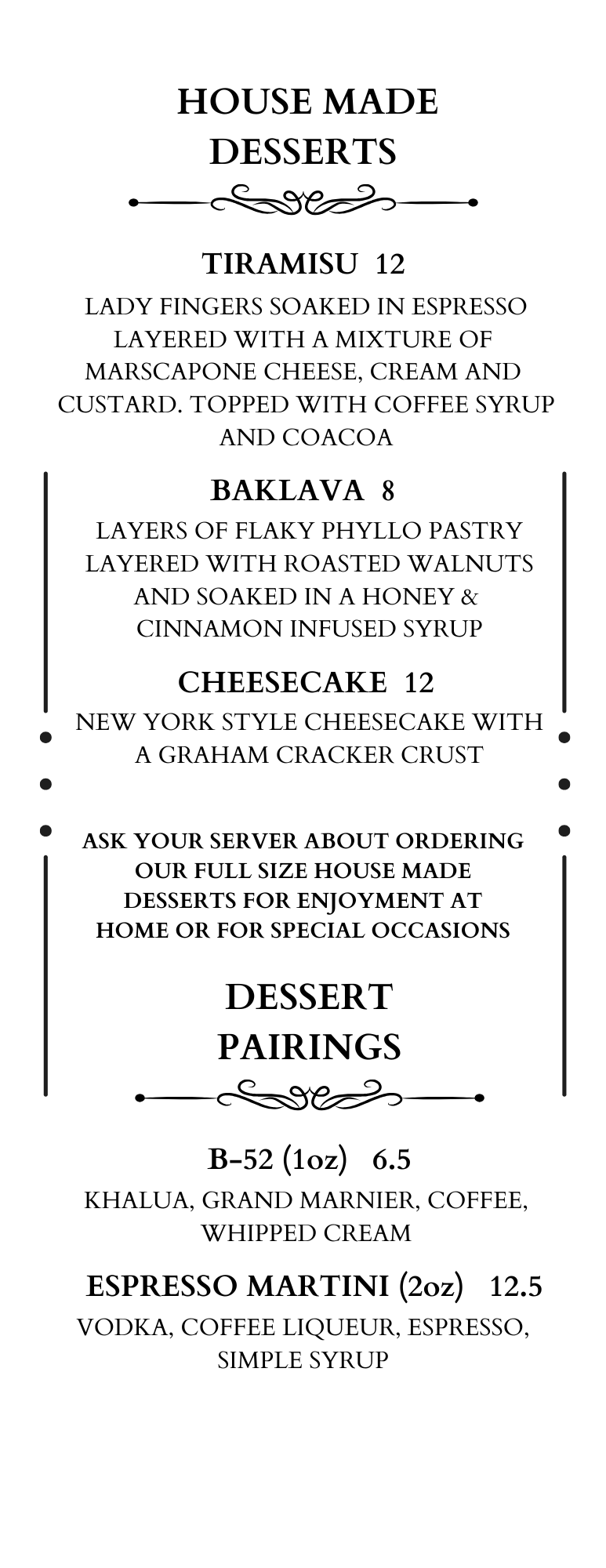 HOUSE MADE DESSERTS

TIRAMISU 12

LADY FINGERS SOAKED IN ESPRESSO LAYERED WITH A MIXTURE OF MARSCAPONE CHEESE, CREAM AND CUSTARD. TOPPED WITH COFFEE SYRUP AND COACOA

BAKLAVA 8

LAYERS OF FLAKY PHYLLO PASTRY LAYERED WITH ROASTED WALNUTS AND SOAKED IN A HONEY & CINNAMON INFUSED SYRUP

CHEESECAKE 12

NEW YORK STYLE CHEESECAKE WITH A GRAHAM CRACKER CRUST

ASK YOUR SERVER ABOUT ORDERING OUR FULL SIZE HOUSE MADE DESSERTS FOR ENJOYMENT AT HOME OR FOR SPECIAL OCCASIONS

DESSERT PAIRINGS

B-52 (1oz) 6.5

KHALUA, GRAND MARNIER, COFFEE, WHIPPED CREAM

ESPRESSO MARTINI (2oz) 12.5

VODKA, COFFEE LIQUEUR, ESPRESSO, SIMPLE SYRUP